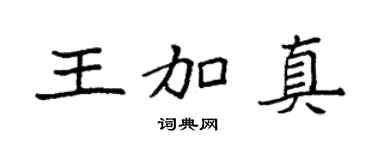 王加真

词典网